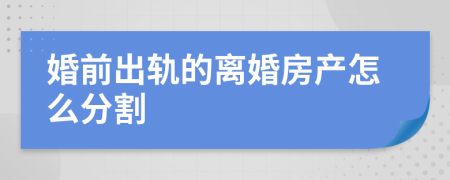 婚前出轨的离婚房产怎么分割